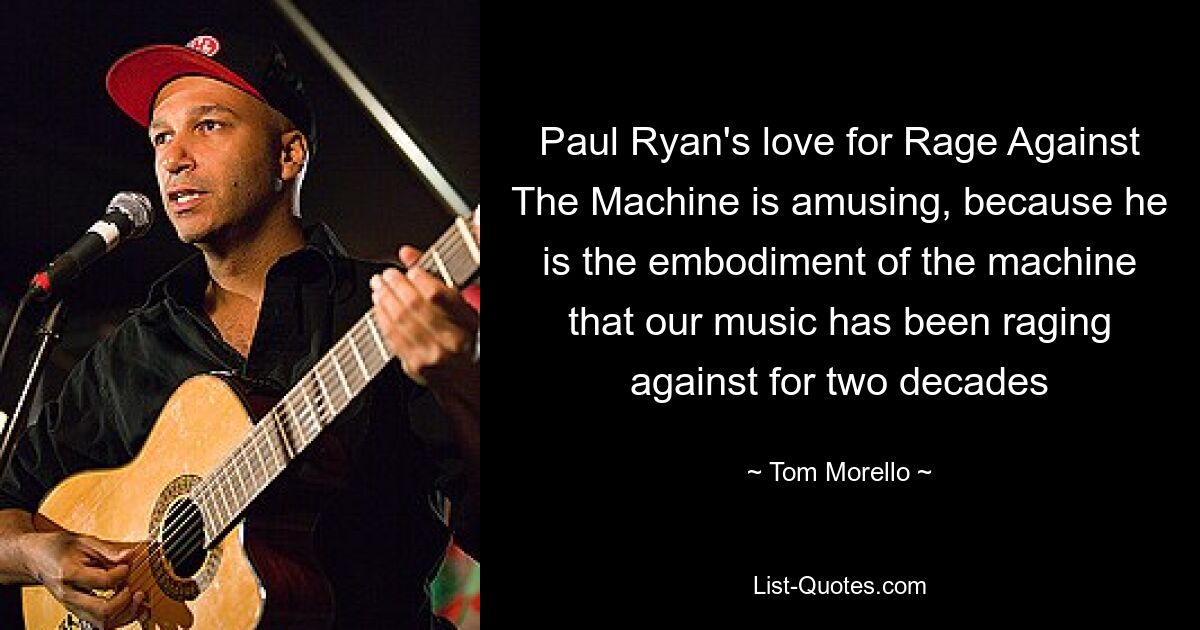 Paul Ryan's love for Rage Against The Machine is amusing, because he is the embodiment of the machine that our music has been raging against for two decades

~ Tom Morello ~

List-Quotes.com